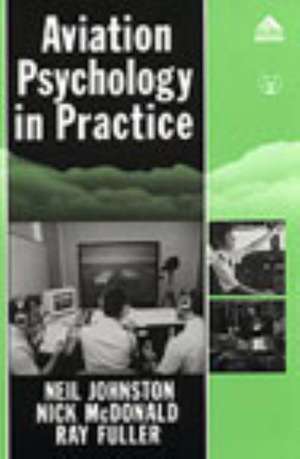 Aviation Psychology in Practice

NEIL JOHNSTON
NICK McDONALD
RAY FULLER